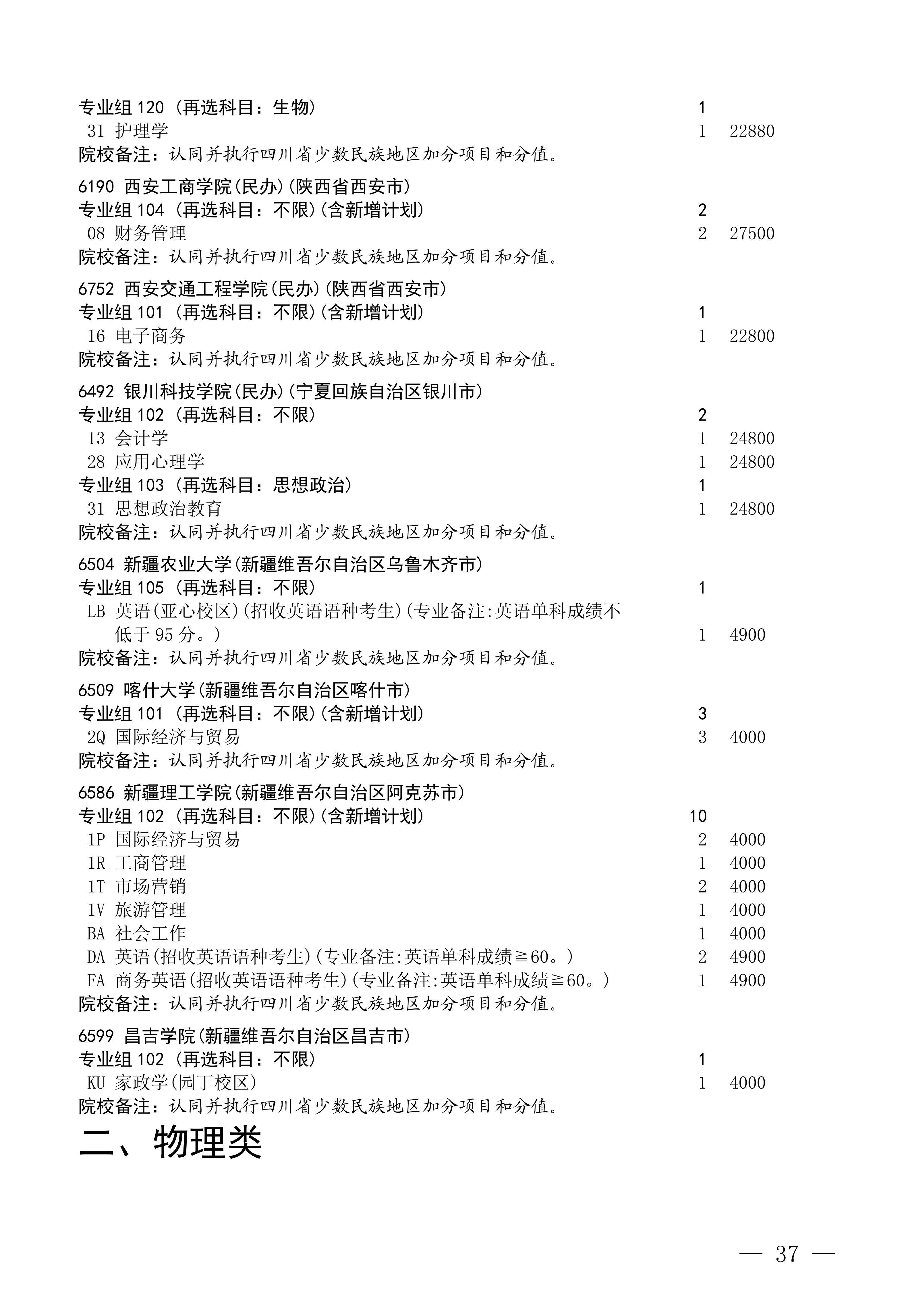 专业组 120（再选科目：生物） 1
31 护理学 1 22880
院校备注：认同并执行四川省少数民族地区加分项目和分值。

6190 西安工商学院(民办)(陕西省西安市)
专业组 104（再选科目：不限）(含新增计划) 2
08 财务管理 2 27500
院校备注：认同并执行四川省少数民族地区加分项目和分值。

6752 西安交通工程学院(民办)(陕西省西安市)
专业组 101（再选科目：不限）(含新增计划) 1
16 电子商务 1 22800
院校备注：认同并执行四川省少数民族地区加分项目和分值。

6492 银川科技学院(民办)(宁夏回族自治区银川市)
专业组 102（再选科目：不限） 2
13 会计学 1 24800
28 应用心理学 1 24800
专业组 103（再选科目：思想政治） 1
31 思想政治教育 1 24800
院校备注：认同并执行四川省少数民族地区加分项目和分值。

6504 新疆农业大学(新疆维吾尔自治区乌鲁木齐市)
专业组 105（再选科目：不限） 1
LB 英语(亚心校区)(招收英语语种考生)(专业备注:英语单科成绩不低于 95 分。) 1 4900
院校备注：认同并执行四川省少数民族地区加分项目和分值。

6509 喀什大学(新疆维吾尔自治区喀什市)
专业组 101（再选科目：不限）(含新增计划) 3
2Q 国际经济与贸易 3 4000
院校备注：认同并执行四川省少数民族地区加分项目和分值。

6586 新疆理工学院(新疆维吾尔自治区阿克苏市)
专业组 102（再选科目：不限）(含新增计划) 10
1P 国际经济与贸易 2 4000
1R 工商管理 1 4000
1T 市场营销 2 4000
1V 旅游管理 1 4000
BA 社会工作 1 4000
DA 英语(招收英语语种考生)(专业备注:英语单科成绩≧60。) 2 4900
FA 商务英语(招收英语语种考生)(专业备注:英语单科成绩≧60。) 1 4900
院校备注：认同并执行四川省少数民族地区加分项目和分值。

6599 昌吉学院(新疆维吾尔自治区昌吉市)
专业组 102（再选科目：不限） 1
KU 家政学(园丁校区) 1 4000
院校备注：认同并执行四川省少数民族地区加分项目和分值。

二、物理类

— 37 —